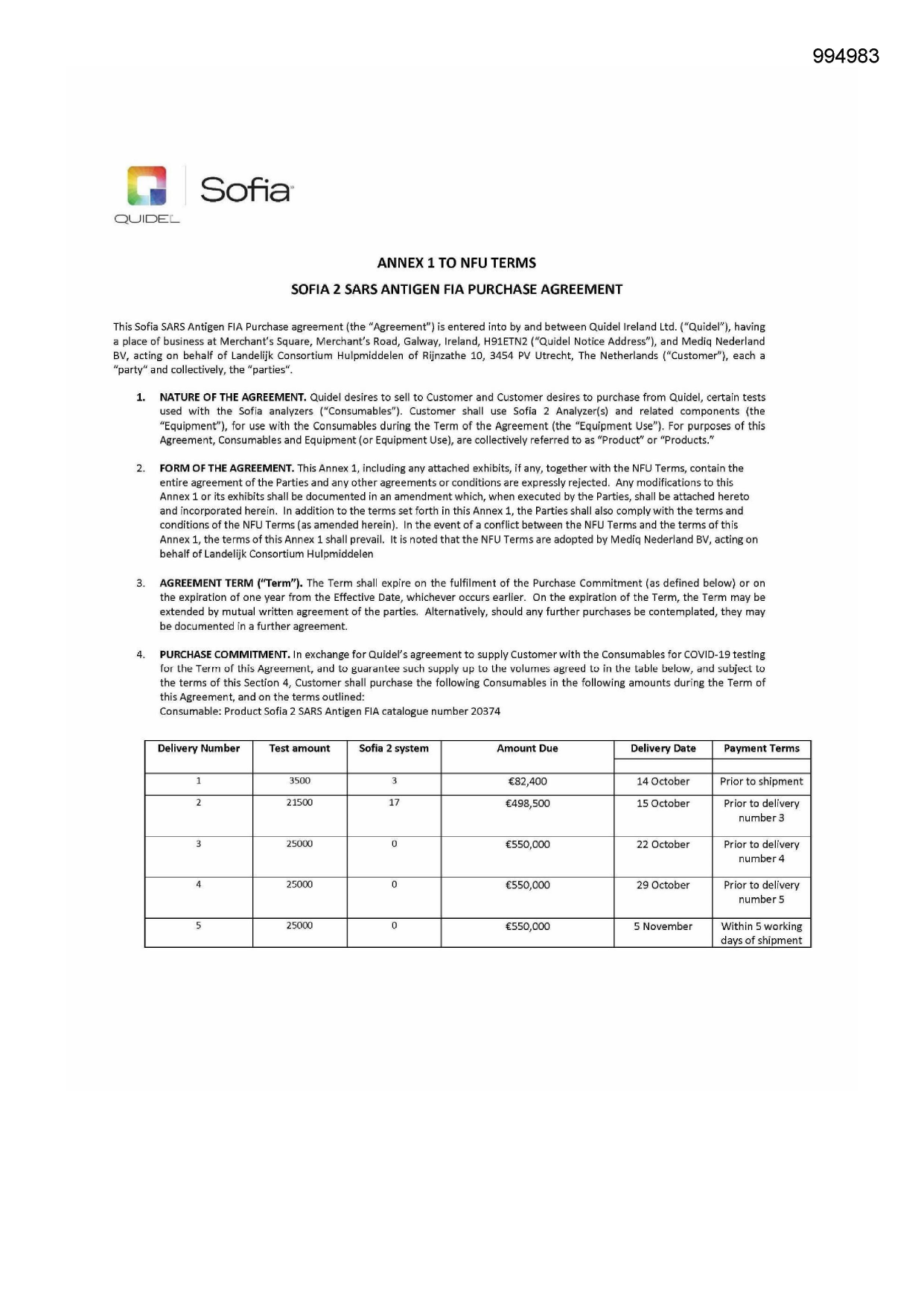 994983

QUIDEL

Sofia

ANNEX 1 TO NFU TERMS

SOFIA 2 SARS ANTIGEN FIA PURCHASE AGREEMENT

This Sofia SARS Antigen FIA Purchase agreement (the "Agreement") is entered into by and between Quidel Ireland Ltd. ("Quidel"), having a place of business at Merchant's Square, Merchant's Road, Galway, Ireland, H91ETN2 ("Quidel Notice Address"), and Mediq Nederland BV, acting on behalf of Landelijk Consortium Hulpmiddelen of Rijnzathe 10, 3454 PV Utrecht, The Netherlands ("Customer"), each a "party" and collectively, the "parties".

1. NATURE OF THE AGREEMENT. Quidel desires to sell to Customer and Customer desires to purchase from Quidel, certain tests used with the Sofia analyzers ("Consumables"). Customer shall use Sofia 2 Analyzer(s) and related components (the "Equipment"), for use with the Consumables during the Term of the Agreement (the "Equipment Use"). For purposes of this Agreement, Consumables and Equipment (or Equipment Use), are collectively referred to as "Product" or "Products."

2. FORM OF THE AGREEMENT. This Annex 1, including any attached exhibits, if any, together with the NFU Terms, contain the entire agreement of the Parties and any other agreements or conditions are expressly rejected. Any modifications to this Annex 1 or its exhibits shall be documented in an amendment which, when executed by the Parties, shall be attached hereto and incorporated herein. In addition to the terms set forth in this Annex 1, the Parties shall also comply with the terms and conditions of the NFU Terms (as amended herein). In the event of a conflict between the NFU Terms and the terms of this Annex 1, the terms of this Annex 1 shall prevail. It is noted that the NFU Terms are adopted by Mediq Nederland BV, acting on behalf of Landelijk Consortium Hulpmiddelen

3. AGREEMENT TERM ("Term"). The Term shall expire on the fulfilment of the Purchase Commitment (as defined below) or on the expiration of one year from the Effective Date, whichever occurs earlier. On the expiration of the Term, the Term may be extended by mutual written agreement of the parties. Alternatively, should any further purchases be contemplated, they may be documented in a further agreement.

4. PURCHASE COMMITMENT. In exchange for Quidel's agreement to supply Customer with the Consumables for COVID-19 testing for the Term of this Agreement, and to guarantee such supply up to the volumes agreed to in the table below, and subject to the terms of this Section 4, Customer shall purchase the following Consumables in the following amounts during the Term of this Agreement, and on the terms outlined:
Consumable: Product Sofia 2 SARS Antigen FIA catalogue number 20374

| Delivery Number | Test amount | Sofia 2 system | Amount Due | Delivery Date | Payment Terms |
|---|---|---|---|---|---|
| 1 | 3500 | 3 | €82,400 | 14 October | Prior to shipment |
| 2 | 21500 | 17 | €498,500 | 15 October | Prior to delivery number 3 |
| 3 | 25000 | 0 | €550,000 | 22 October | Prior to delivery number 4 |
| 4 | 25000 | 0 | €550,000 | 29 October | Prior to delivery number 5 |
| 5 | 25000 | 0 | €550,000 | 5 November | Within 5 working days of shipment |